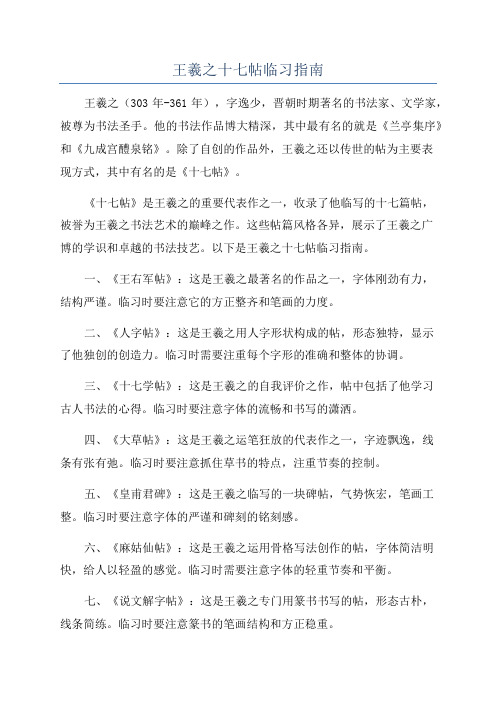 王羲之十七帖临习指南

王羲之（303 年-361 年），字逸少，晋朝时期著名的书法家、文学家，被尊为书法圣手。他的书法作品博大精深，其中最有名的就是《兰亭集序》和《九成宫醴泉铭》。除了自创的作品外，王羲之还以传世的帖为主要表现方式，其中有名的是《十七帖》。

《十七帖》是王羲之的重要代表作之一，收录了他临写的十七篇帖，被誉为王羲之书法艺术的巅峰之作。这些帖篇风格各异，展示了王羲之广博的学识和卓越的书法技艺。以下是王羲之十七帖临习指南。

一、《王右军帖》：这是王羲之最著名的作品之一，字体刚劲有力，结构严谨。临习时要注意它的方正整齐和笔画的力度。

二、《人字帖》：这是王羲之用人字形状构成的帖，形态独特，显示了他独创的创造力。临习时需要注重每个字形的准确和整体的协调。

三、《十七学帖》：这是王羲之的自我评价之作，帖中包括了他学习古人书法的心得。临习时要注意字体的流畅和书写的潇洒。

四、《大草帖》：这是王羲之运笔狂放的代表作之一，字迹飘逸，线条有张有弛。临习时要注意抓住草书的特点，注重节奏的控制。

五、《皇甫君碑》：这是王羲之临写的一块碑帖，气势恢宏，笔画工整。临习时要注意字体的严谨和碑刻的铭刻感。

六、《麻姑仙帖》：这是王羲之运用骨格写法创作的帖，字体简洁明快，给人以轻盈的感觉。临习时需要注意字体的轻重节奏和平衡。

七、《说文解字帖》：这是王羲之专门用篆书书写的帖，形态古朴，线条简练。临习时要注意篆书的笔画结构和方正稳重。